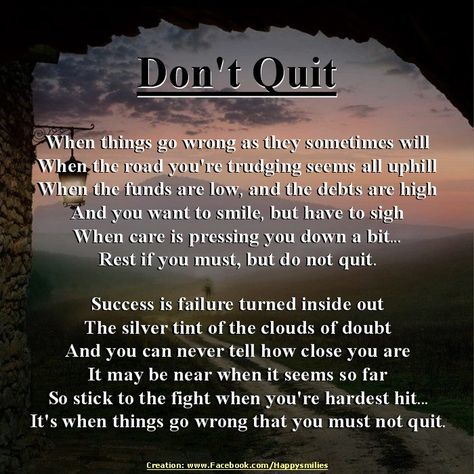 Don't Quit

When things go wrong as they sometimes will
When the road you're trudging seems all uphill
When the funds are low, and the debts are high
And you want to smile, but have to sigh
When care is pressing you down a bit...
Rest if you must, but do not quit.

Success is failure turned inside out
The silver tint of the clouds of doubt
And you can never tell how close you are
It may be near when it seems so far
So stick to the fight when you're hardest hit...
It's when things go wrong that you must not quit.

Creation: www.Facebook.com/Happysmilies